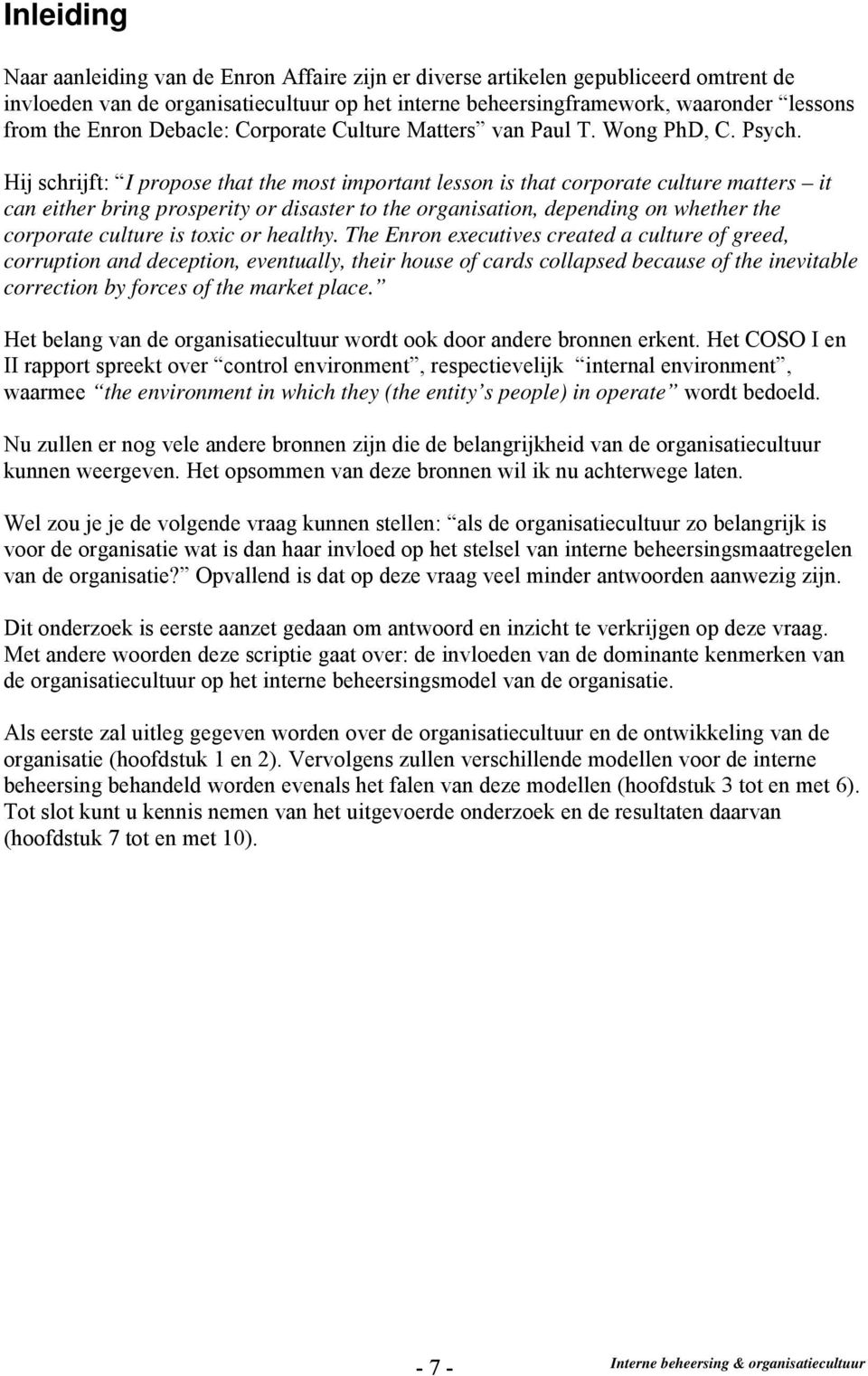 Inleiding

Naar aanleiding van de Enron Affaire zijn er diverse artikelen gepubliceerd omtrent de invloeden van de organisatiecultuur op het interne beheersingframework, waaronder “lessons from the Enron Debacle: Corporate Culture Matters” van Paul T. Wong PhD, C. Psych. Hij schrijft: “I propose that the most important lesson is that corporate culture matters – it can either bring prosperity or disaster to the organisation, depending on whether the corporate culture is toxic or healthy. The Enron executives created a culture of greed, corruption and deception, eventually, their house of cards collapsed because of the inevitable correction by forces of the market place.”

Het belang van de organisatiecultuur wordt ook door andere bronnen erkent. Het COSO I en II rapport spreekt over “control environment”, respectievelijk “internal environment”, waarmee “the environment in which they (the entity’s people) in operate” wordt bedoeld.

Nu zullen er nog vele andere bronnen zijn die de belangrijkheid van de organisatiecultuur kunnen weergeven. Het opsommen van deze bronnen wil ik nu achterwege laten.

Wel zou je je de volgende vraag kunnen stellen: “als de organisatiecultuur zo belangrijk is voor de organisatie wat is dan haar invloed op het stelsel van interne beheersingsmaatregelen van de organisatie?” Opvallend is dat op deze vraag veel minder antwoorden aanwezig zijn.

Dit onderzoek is eerste aanzet gedaan om antwoord en inzicht te verkrijgen op deze vraag. Met andere woorden deze scriptie gaat over: de invloeden van de dominante kenmerken van de organisatiecultuur op het interne beheersingsmodel van de organisatie.

Als eerste zal uitleg gegeven worden over de organisatiecultuur en de ontwikkeling van de organisatie (hoofdstuk 1 en 2). Vervolgens zullen verschillende modellen voor de interne beheersing behandeld worden evenals het falen van deze modellen (hoofdstuk 3 tot en met 6). Tot slot kunt u kennis nemen van het uitgevoerde onderzoek en de resultaten daarvan (hoofdstuk 7 tot en met 10).

- 7 -

Interne beheersing & organisatiecultuur